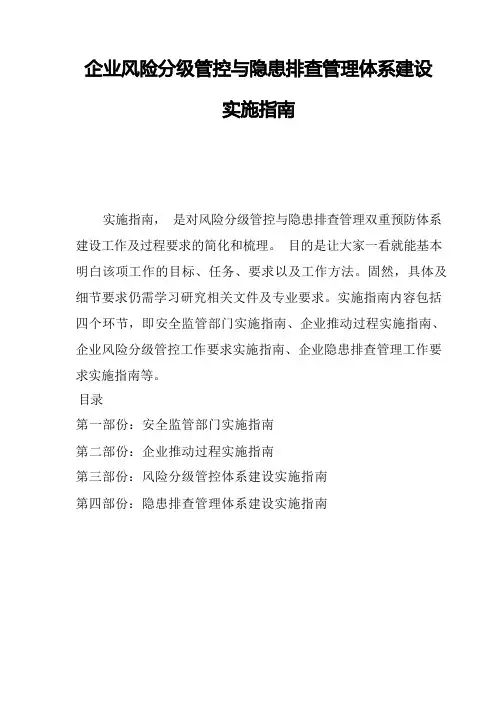 企业风险分级管控与隐患排查管理体系建设

实施指南

实施指南， 是对风险分级管控与隐患排查管理双重预防体系建设工作及过程要求的简化和梳理。 目的是让大家一看就能基本明白该项工作的目标、任务、要求以及工作方法。固然，具体及细节要求仍需学习研究相关文件及专业要求。实施指南内容包括四个环节，即安全监管部门实施指南、企业推动过程实施指南、企业风险分级管控工作要求实施指南、企业隐患排查管理工作要求实施指南等。

目录

第一部份：安全监管部门实施指南

第二部份：企业推动过程实施指南

第三部份：风险分级管控体系建设实施指南

第四部份：隐患排查管理体系建设实施指南